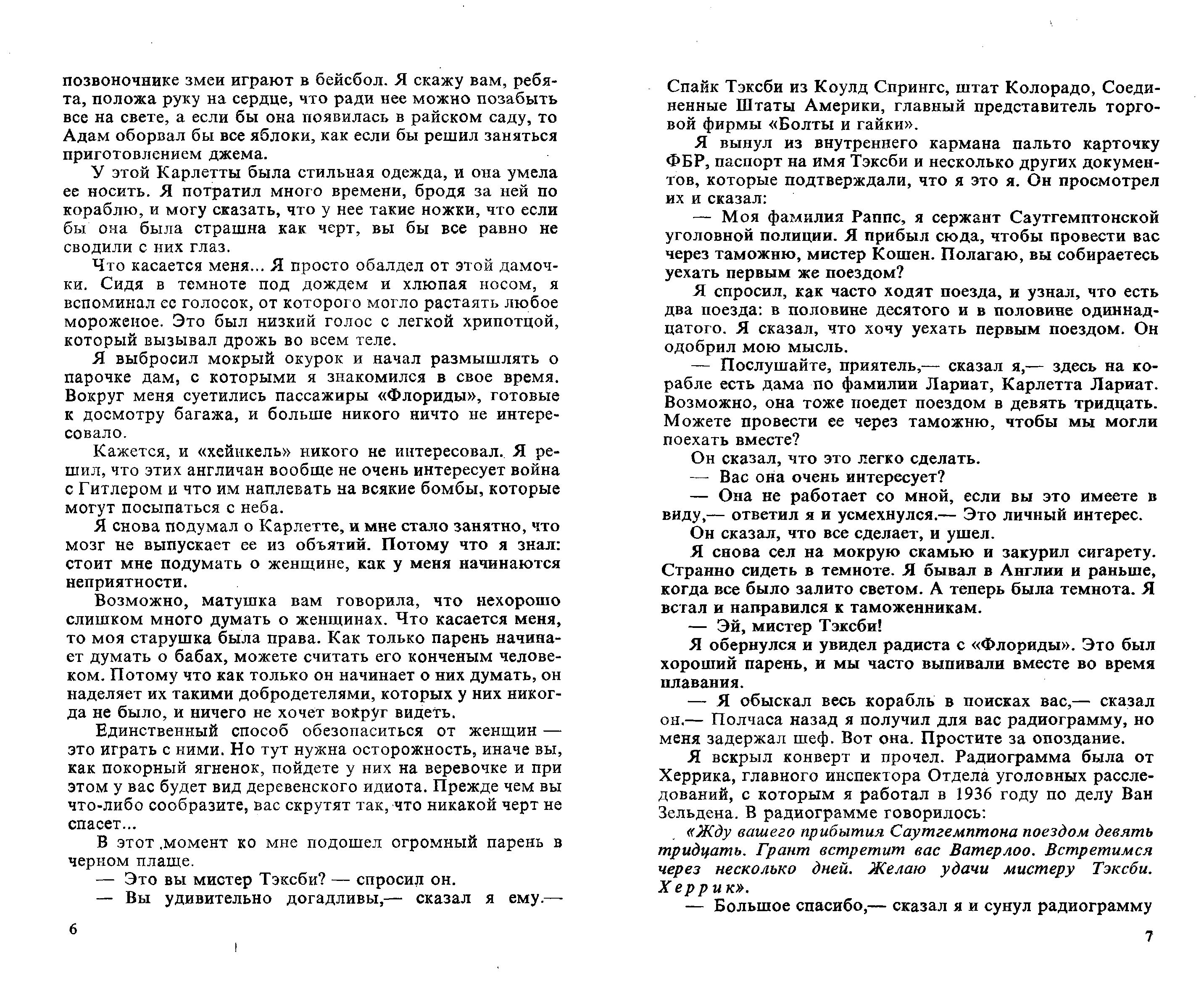 позвоночнике змеи играют в бейсбол. Я скажу вам, ребята, положа руку на сердце, что ради нее можно позабыть все на свете, а если бы она появилась в райском саду, то Адам оборвал бы все яблоки, как если бы решил заняться приготовлением джема.

У этой Карлетты была стильная одежда, и она умела ее носить. Я потратил много времени, бродя за ней по кораблю, и могу сказать, что у нее такие ножки, что если бы она была страшна как черт, вы бы все равно не сводили с них глаз.

Что касается меня... Я просто обалдел от этой дамочки. Сидя в темноте под дождем и хлюпая носом, я вспоминал ее голосок, от которого могло растаять любое мороженое. Это был низкий голос с легкой хрипотцой, который вызывал дрожь во всем теле.

Я выбросил мокрый окурок и начал размышлять о парочке дам, с которыми я знакомился в свое время. Вокруг меня суетились пассажиры «Флориды», готовые к досмотру багажа, и больше никого ничто не интересовало.

Кажется, и «хейнкель» никого не интересовал. Я решил, что этих англичан вообще не очень интересует война с Гитлером и что им наплевать на всякие бомбы, которые могут посыпаться с неба.

Я снова подумал о Карлетте, и мне стало занятно, что мозг не выпускает ее из объятий. Потому что я знал: стоит мне подумать о женщине, как у меня начинаются неприятности.

Возможно, матушка вам говорила, что нехорошо слишком много думать о женщинах. Что касается меня, то моя старушка была права. Как только парень начинает думать о бабах, можете считать его конченым человеком. Потому что как только он начинает о них думать, он наделяет их такими добродетелями, которых у них никогда не было, и ничего не хочет вокруг видеть.

Единственный способ обезопаситься от женщин — это играть с ними. Но тут нужна осторожность, иначе вы, как покорный ягненок, пойдете у них на веревочке и при этом у вас будет вид деревенского идиота. Прежде чем вы что-либо сообразите, вас скрутят так, что никакой черт не спасет...

В этот момент ко мне подошел огромный парень в черном плаще.

— Это вы мистер Тэксби? — спросил он.

— Вы удивительно догадливы,— сказал я ему.—

6

Спайк Тэксби из Коулд Спрингс, штат Колорадо, Соединенные Штаты Америки, главный представитель торговой фирмы «Болты и гайки».

Я вынул из внутреннего кармана пальто карточку ФБР, паспорт на имя Тэксби и несколько других документов, которые подтверждали, что я это я. Он просмотрел их и сказал:

— Моя фамилия Раппс, я сержант Саутгемптонской уголовной полиции. Я прибыл сюда, чтобы провести вас через таможню, мистер Кошен. Полагаю, вы собираетесь уехать первым же поездом?

Я спросил, как часто ходят поезда, и узнал, что есть два поезда: в половине десятого и в половине одиннадцатого. Я сказал, что хочу уехать первым поездом. Он одобрил мою мысль.

— Послушайте, приятель,— сказал я,— здесь на корабле есть дама по фамилии Лариат, Карлетта Лариат. Возможно, она тоже поедет поездом в девять тридцать. Можете провести ее через таможню, чтобы мы могли поехать вместе?

Он сказал, что это легко сделать.

— Вас она очень интересует?

— Она не работает со мной, если вы это имеете в виду,— ответил я и усмехнулся.— Это личный интерес.

Он сказал, что все сделает, и ушел.

Я снова сел на мокрую скамью и закурил сигарету. Странно сидеть в темноте. Я бывал в Англии и раньше, когда все было залито светом. А теперь была темнота. Я встал и направился к таможенникам.

— Эй, мистер Тэксби!

Я обернулся и увидел радиста с «Флориды». Это был хороший парень, и мы часто выпивали вместе во время плавания.

— Я обыскал весь корабль в поисках вас,— сказал он.— Полчаса назад я получил для вас радиограмму, но меня задержал шеф. Вот она. Простите за опоздание.

Я вскрыл конверт и прочел. Радиограмма была от Херрика, главного инспектора Отдела уголовных расследований, с которым я работал в 1936 году по делу Ван Зельдена. В радиограмме говорилось:

«Жду вашего прибытия Саутгемптона поездом девять тридцать. Грант встретит вас Ватерлоо. Встретимся через несколько дней. Желаю удачи мистеру Тэксби. Херрик».

— Большое спасибо,— сказал я и сунул радиограмму

7